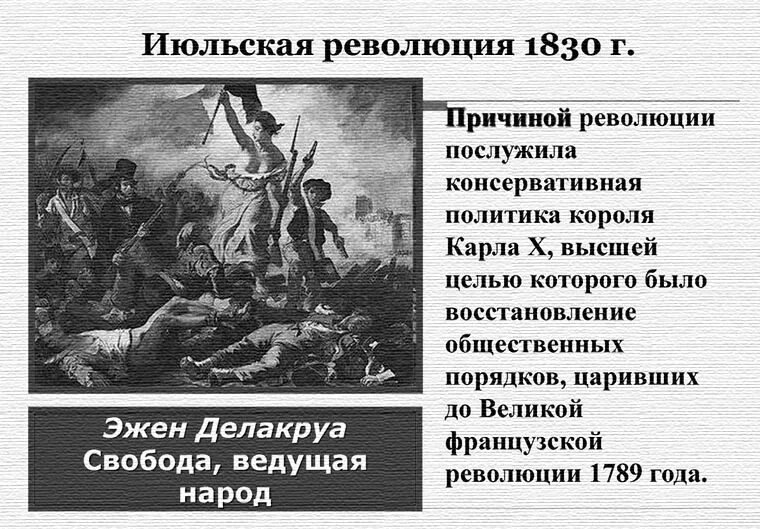 Июльская революция 1830 г.

Эжен Делакруа
Свобода, ведущая народ

Причиной революции послужила консервативная политика короля Карла X, высшей целью которого было восстановление общественных порядков, царивших до Великой французской революции 1789 года.